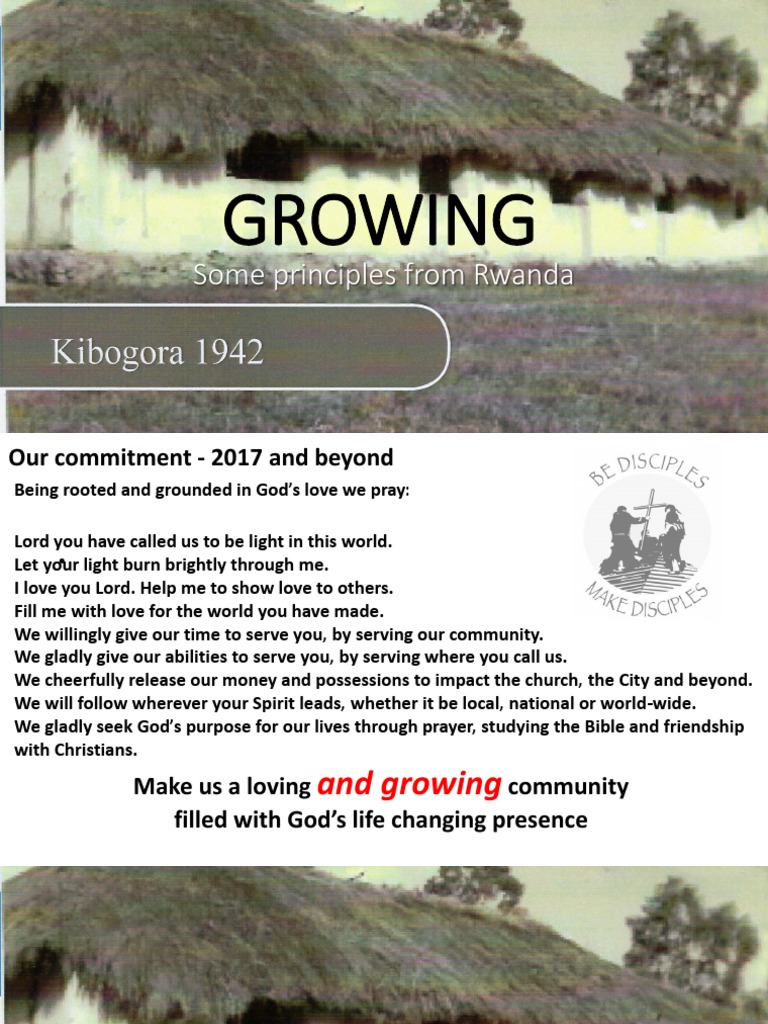 GROWING

Some principles from Rwanda

Kibogora 1942

Our commitment - 2017 and beyond

Being rooted and grounded in God's love we pray:

Lord you have called us to be light in this world.
Let your light burn brightly through me.
I love you Lord. Help me to show love to others.
Fill me with love for the world you have made.
We willingly give our time to serve you, by serving our community.
We gladly give our abilities to serve you, by serving where you call us.
We cheerfully release our money and possessions to impact the church, the City and beyond.
We will follow wherever your Spirit leads, whether it be local, national or world-wide.
We gladly seek God's purpose for our lives through prayer, studying the Bible and friendship with Christians.

BE DISCIPLES
MAKE DISCIPLES

Make us a loving and growing community filled with God's life changing presence